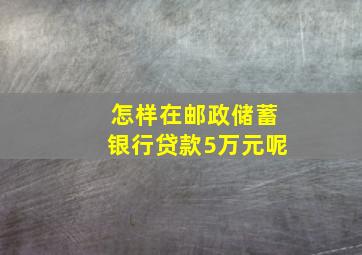 怎样在邮政储蓄银行贷款5万元呢